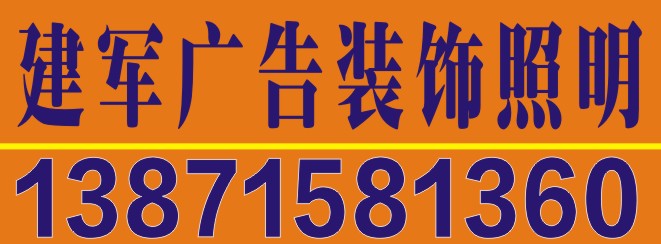 建军广告装饰照明

13871581360